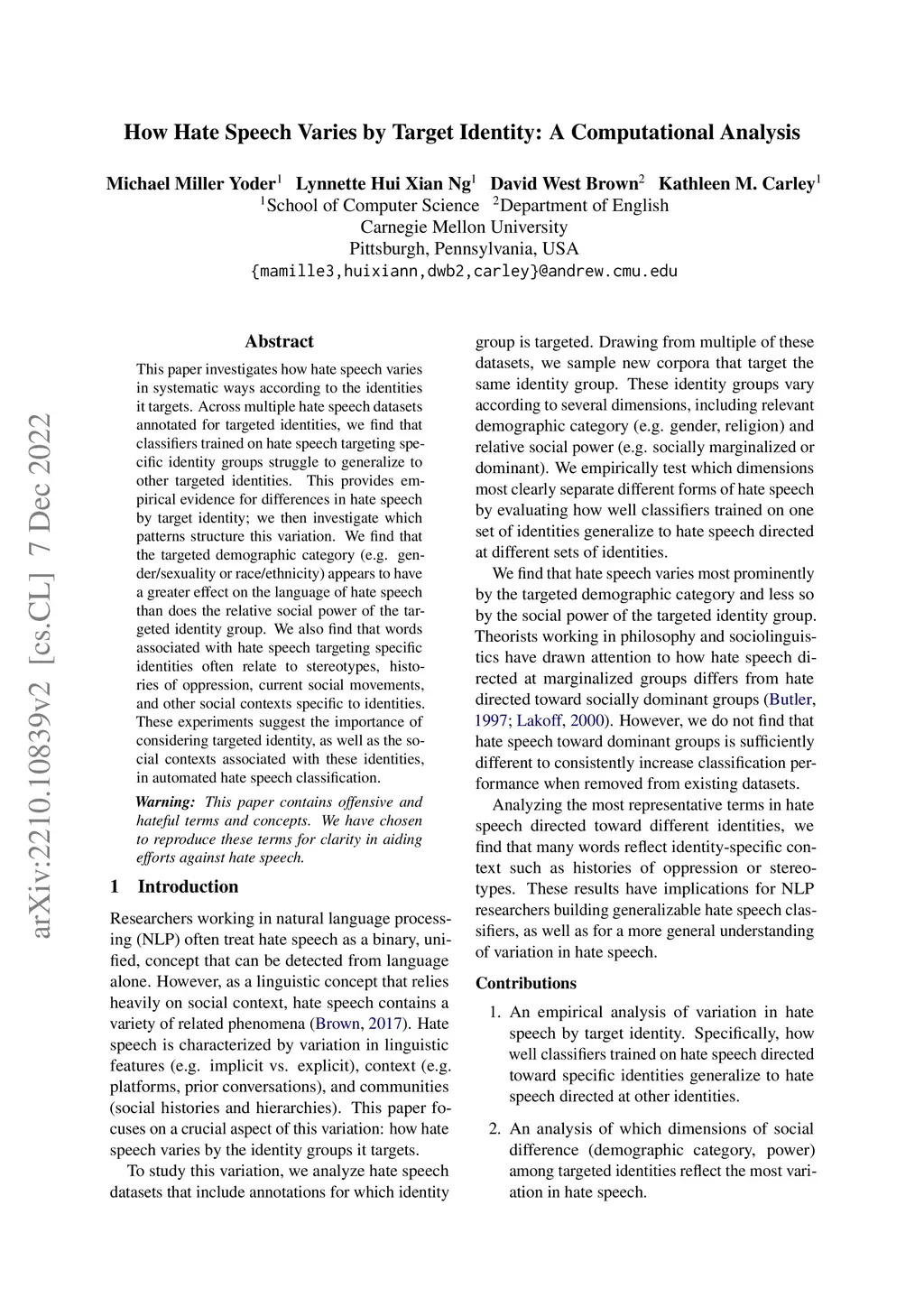 How Hate Speech Varies by Target Identity: A Computational Analysis

Michael Miller Yoder$^1$ Lynnette Hui Xian Ng$^1$ David West Brown$^2$ Kathleen M. Carley$^1$
$^1$School of Computer Science $^2$Department of English
Carnegie Mellon University
Pittsburgh, Pennsylvania, USA
{mamille3,huixiann,dwb2,carley}@andrew.cmu.edu

arXiv:2210.10839v2 [cs.CL] 7 Dec 2022

Abstract

This paper investigates how hate speech varies in systematic ways according to the identities it targets. Across multiple hate speech datasets annotated for targeted identities, we find that classifiers trained on hate speech targeting specific identity groups struggle to generalize to other targeted identities. This provides empirical evidence for differences in hate speech by target identity; we then investigate which patterns structure this variation. We find that the targeted demographic category (e.g. gender/sexuality or race/ethnicity) appears to have a greater effect on the language of hate speech than does the relative social power of the targeted identity group. We also find that words associated with hate speech targeting specific identities often relate to stereotypes, histories of oppression, current social movements, and other social contexts specific to identities. These experiments suggest the importance of considering targeted identity, as well as the social contexts associated with these identities, in automated hate speech classification.

Warning: This paper contains offensive and hateful terms and concepts. We have chosen to reproduce these terms for clarity in aiding efforts against hate speech.

1 Introduction

Researchers working in natural language processing (NLP) often treat hate speech as a binary, unified, concept that can be detected from language alone. However, as a linguistic concept that relies heavily on social context, hate speech contains a variety of related phenomena (Brown, 2017). Hate speech is characterized by variation in linguistic features (e.g. implicit vs. explicit), context (e.g. platforms, prior conversations), and communities (social histories and hierarchies). This paper focuses on a crucial aspect of this variation: how hate speech varies by the identity groups it targets.

To study this variation, we analyze hate speech datasets that include annotations for which identity group is targeted. Drawing from multiple of these datasets, we sample new corpora that target the same identity group. These identity groups vary according to several dimensions, including relevant demographic category (e.g. gender, religion) and relative social power (e.g. socially marginalized or dominant). We empirically test which dimensions most clearly separate different forms of hate speech by evaluating how well classifiers trained on one set of identities generalize to hate speech directed at different sets of identities.

We find that hate speech varies most prominently by the targeted demographic category and less so by the social power of the targeted identity group. Theorists working in philosophy and sociolinguistics have drawn attention to how hate speech directed at marginalized groups differs from hate directed toward socially dominant groups (Butler, 1997; Lakoff, 2000). However, we do not find that hate speech toward dominant groups is sufficiently different to consistently increase classification performance when removed from existing datasets.

Analyzing the most representative terms in hate speech directed toward different identities, we find that many words reflect identity-specific context such as histories of oppression or stereotypes. These results have implications for NLP researchers building generalizable hate speech classifiers, as well as for a more general understanding of variation in hate speech.

Contributions

1. An empirical analysis of variation in hate speech by target identity. Specifically, how well classifiers trained on hate speech directed toward specific identities generalize to hate speech directed at other identities.

2. An analysis of which dimensions of social difference (demographic category, power) among targeted identities reflect the most variation in hate speech.